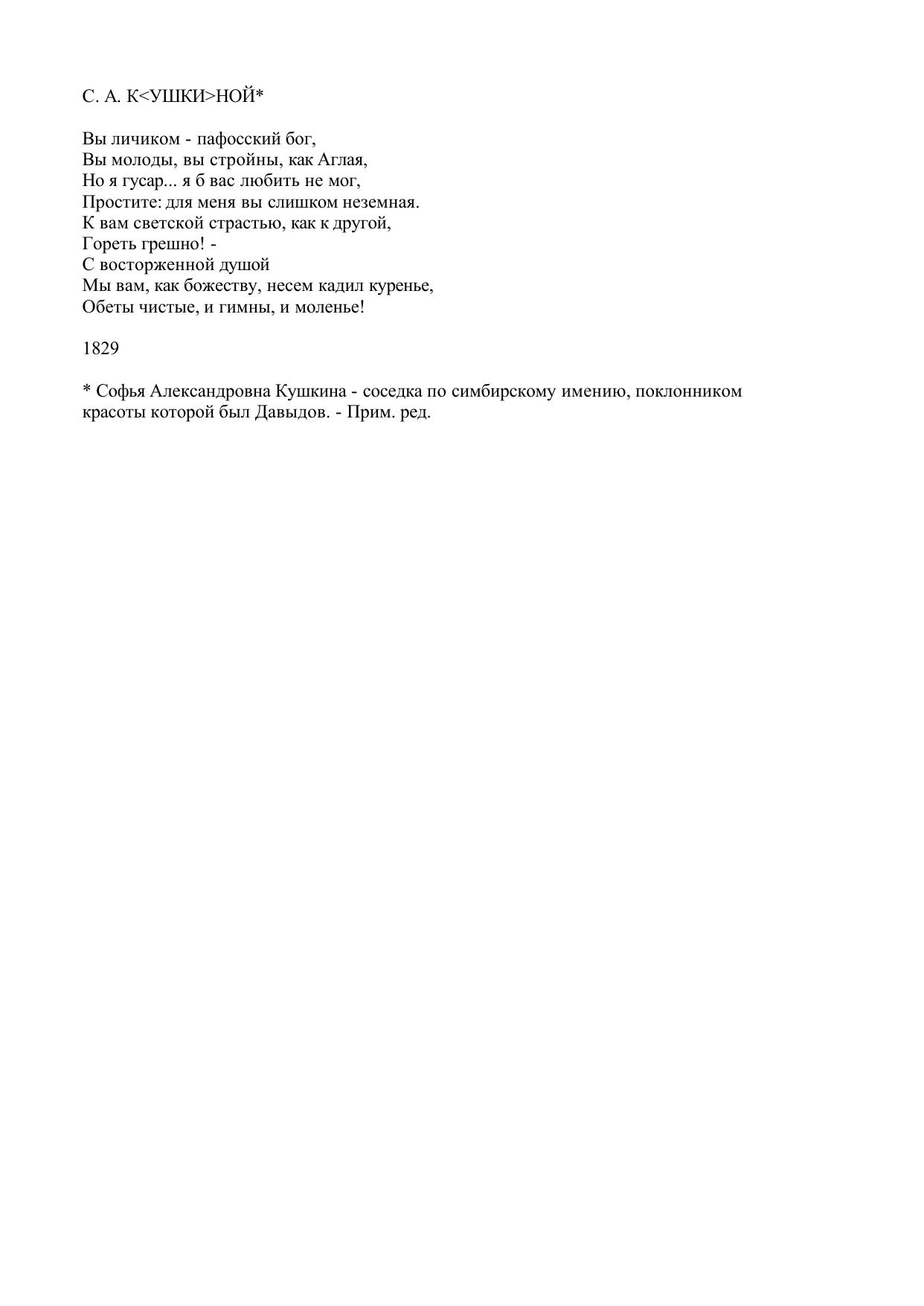 С. А. К<УШКИ>НОЙ*

Вы личиком - пафосский бог,
Вы молоды, вы стройны, как Аглая,
Но я гусар... я б вас любить не мог,
Простите: для меня вы слишком неземная.
К вам светской страстью, как к другой,
Гореть грешно! -
С восторженной душой
Мы вам, как божеству, несем кадил куренье,
Обеты чистые, и гимны, и моленье!

1829

* Софья Александровна Кушкина - соседка по симбирскому имению, поклонником красоты которой был Давыдов. - Прим. ред.